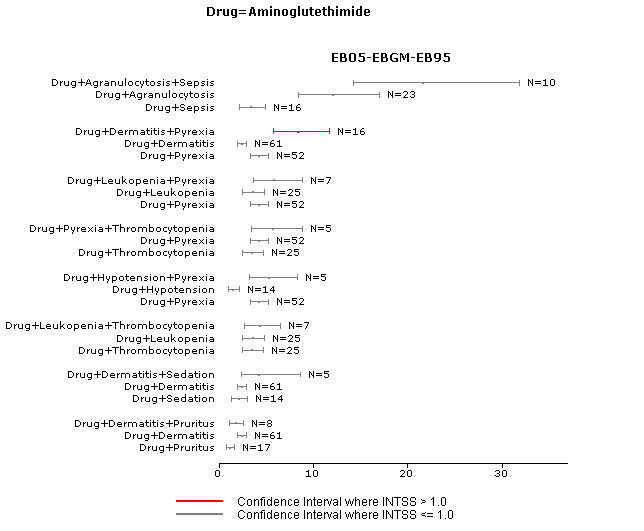 Drug=Aminoglutethimide

EB05-EBGM-EB95

Drug+Agranulocytosis+Sepsis N=10
Drug+Agranulocytosis N=23
Drug+Sepsis N=16

Drug+Dermatitis+Pyrexia N=16
Drug+Dermatitis N=61
Drug+Pyrexia N=52

Drug+Leukopenia+Pyrexia N=7
Drug+Leukopenia N=25
Drug+Pyrexia N=52

Drug+Pyrexia+Thrombocytopenia N=5
Drug+Pyrexia N=52
Drug+Thrombocytopenia N=25

Drug+Hypotension+Pyrexia N=5
Drug+Hypotension N=14
Drug+Pyrexia N=52

Drug+Leukopenia+Thrombocytopenia N=7
Drug+Leukopenia N=25
Drug+Thrombocytopenia N=25

Drug+Dermatitis+Sedation N=5
Drug+Dermatitis N=61
Drug+Sedation N=14

Drug+Dermatitis+Pruritus N=8
Drug+Dermatitis N=61
Drug+Pruritus N=17

0 10 20 30

Confidence Interval where INTSS > 1.0
Confidence Interval where INTSS <= 1.0